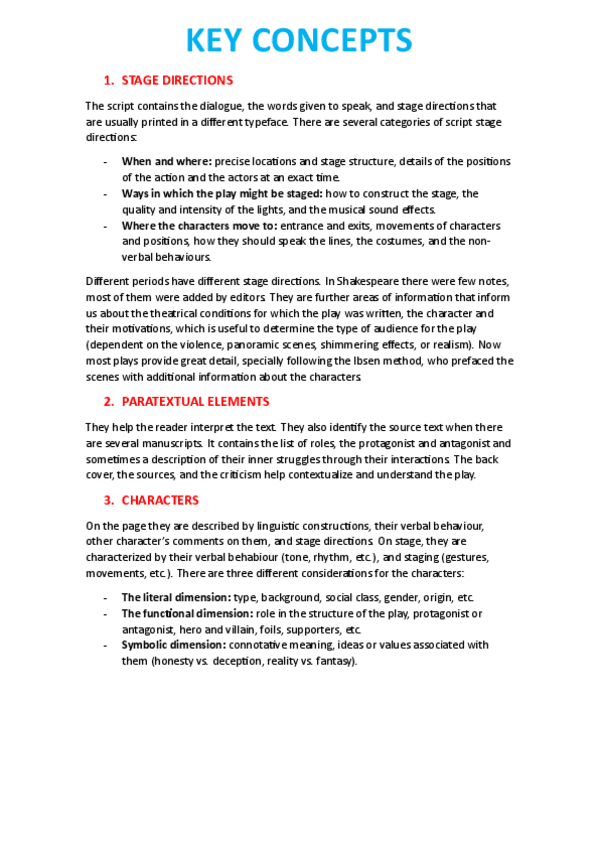 KEY CONCEPTS

1. STAGE DIRECTIONS

The script contains the dialogue, the words given to speak, and stage directions that are usually printed in a different typeface. There are several categories of script stage directions:

- When and where: precise locations and stage structure, details of the positions of the action and the actors at an exact time.
- Ways in which the play might be staged: how to construct the stage, the quality and intensity of the lights, and the musical sound effects.
- Where the characters move to: entrance and exits, movements of characters and positions, how they should speak the lines, the costumes, and the non-verbal behaviours.

Different periods have different stage directions. In Shakespeare there were few notes, most of them were added by editors. They are further areas of information that inform us about the theatrical conditions for which the play was written, the character and their motivations, which is useful to determine the type of audience for the play (dependent on the violence, panoramic scenes, shimmering effects, or realism). Now most plays provide great detail, specially following the Ibsen method, who prefaced the scenes with additional information about the characters.

2. PARATEXTUAL ELEMENTS

They help the reader interpret the text. They also identify the source text when there are several manuscripts. It contains the list of roles, the protagonist and antagonist and sometimes a description of their inner struggles through their interactions. The back cover, the sources, and the criticism help contextualize and understand the play.

3. CHARACTERS

On the page they are described by linguistic constructions, their verbal behaviour, other character's comments on them, and stage directions. On stage, they are characterized by their verbal behabiour (tone, rhythm, etc.), and staging (gestures, movements, etc.). There are three different considerations for the characters:

- The literal dimension: type, background, social class, gender, origin, etc.
- The functional dimension: role in the structure of the play, protagonist or antagonist, hero and villain, foils, supporters, etc.
- Symbolic dimension: connotative meaning, ideas or values associated with them (honesty vs. deception, reality vs. fantasy).